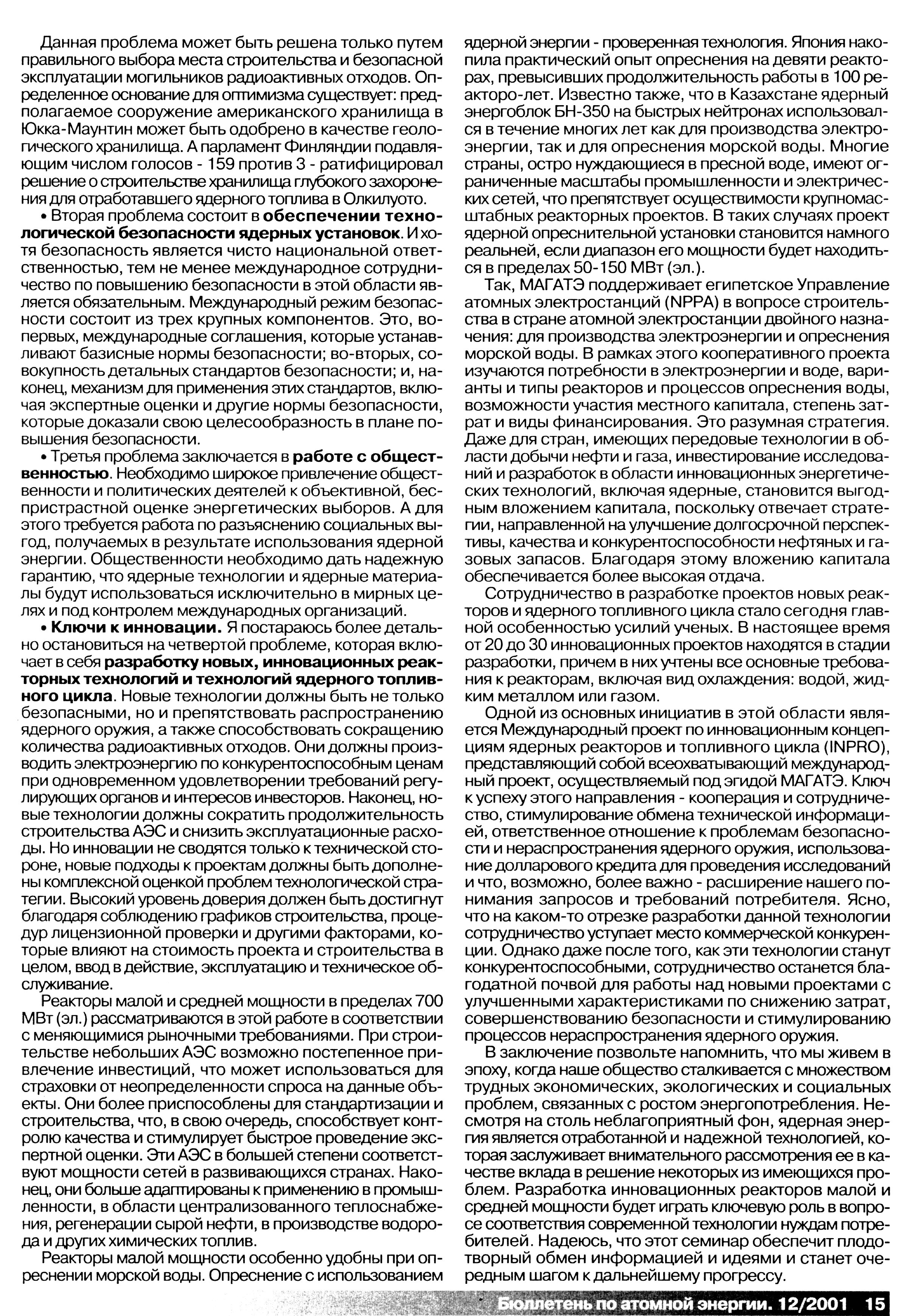 Данная проблема может быть решена только путем правильного выбора места строительства и безопасной эксплуатации могильников радиоактивных отходов. Определенное основание для оптимизма существует: предполагаемое сооружение американского хранилища в Юкка-Маунтин может быть одобрено в качестве геологического хранилища. А парламент Финляндии подавляющим числом голосов - 159 против 3 - ратифицировал решение о строительстве хранилища глубокого захоронения для отработавшего ядерного топлива в Олкилуото.

• Вторая проблема состоит в **обеспечении технологической безопасности ядерных установок**. И хотя безопасность является чисто национальной ответственностью, тем не менее международное сотрудничество по повышению безопасности в этой области является обязательным. Международный режим безопасности состоит из трех крупных компонентов. Это, во-первых, международные соглашения, которые устанавливают базисные нормы безопасности; во-вторых, совокупность детальных стандартов безопасности; и, наконец, механизм для применения этих стандартов, включая экспертные оценки и другие нормы безопасности, которые доказали свою целесообразность в плане повышения безопасности.

• Третья проблема заключается в **работе с общественностью**. Необходимо широкое привлечение общественности и политических деятелей к объективной, беспристрастной оценке энергетических выборов. А для этого требуется работа по разъяснению социальных выгод, получаемых в результате использования ядерной энергии. Общественности необходимо дать надежную гарантию, что ядерные технологии и ядерные материалы будут использоваться исключительно в мирных целях и под контролем международных организаций.

• **Ключи к инновации.** Я постараюсь более детально остановиться на четвертой проблеме, которая включает в себя **разработку новых, инновационных реакторных технологий и технологий ядерного топливного цикла**. Новые технологии должны быть не только безопасными, но и препятствовать распространению ядерного оружия, а также способствовать сокращению количества радиоактивных отходов. Они должны производить электроэнергию по конкурентоспособным ценам при одновременном удовлетворении требований регулирующих органов и интересов инвесторов. Наконец, новые технологии должны сократить продолжительность строительства АЭС и снизить эксплуатационные расходы. Но инновации не сводятся только к технической стороне, новые подходы к проектам должны быть дополнены комплексной оценкой проблем технологической стратегии. Высокий уровень доверия должен быть достигнут благодаря соблюдению графиков строительства, процедур лицензионной проверки и другими факторами, которые влияют на стоимость проекта и строительства в целом, ввод в действие, эксплуатацию и техническое обслуживание.

Реакторы малой и средней мощности в пределах 700 МВт (эл.) рассматриваются в этой работе в соответствии с меняющимися рыночными требованиями. При строительстве небольших АЭС возможно постепенное привлечение инвестиций, что может использоваться для страховки от неопределенности спроса на данные объекты. Они более приспособлены для стандартизации и строительства, что, в свою очередь, способствует контролю качества и стимулирует быстрое проведение экспертной оценки. Эти АЭС в большей степени соответствуют мощности сетей в развивающихся странах. Наконец, они больше адаптированы к применению в промышленности, в области централизованного теплоснабжения, регенерации сырой нефти, в производстве водорода и других химических топлив.

Реакторы малой мощности особенно удобны при опреснении морской воды. Опреснение с использованием ядерной энергии - проверенная технология. Япония накопила практический опыт опреснения на девяти реакторах, превысивших продолжительность работы в 100 реакторо-лет. Известно также, что в Казахстане ядерный энергоблок БН-350 на быстрых нейтронах использовался в течение многих лет как для производства электроэнергии, так и для опреснения морской воды. Многие страны, остро нуждающиеся в пресной воде, имеют ограниченные масштабы промышленности и электрических сетей, что препятствует осуществимости крупномасштабных реакторных проектов. В таких случаях проект ядерной опреснительной установки становится намного реальней, если диапазон его мощности будет находиться в пределах 50-150 МВт (эл.).

Так, МАГАТЭ поддерживает египетское Управление атомных электростанций (NPPA) в вопросе строительства в стране атомной электростанции двойного назначения: для производства электроэнергии и опреснения морской воды. В рамках этого кооперативного проекта изучаются потребности в электроэнергии и воде, варианты и типы реакторов и процессов опреснения воды, возможности участия местного капитала, степень затрат и виды финансирования. Это разумная стратегия. Даже для стран, имеющих передовые технологии в области добычи нефти и газа, инвестирование исследований и разработок в области инновационных энергетических технологий, включая ядерные, становится выгодным вложением капитала, поскольку отвечает стратегии, направленной на улучшение долгосрочной перспективы, качества и конкурентоспособности нефтяных и газовых запасов. Благодаря этому вложению капитала обеспечивается более высокая отдача.

Сотрудничество в разработке проектов новых реакторов и ядерного топливного цикла стало сегодня главной особенностью усилий ученых. В настоящее время от 20 до 30 инновационных проектов находятся в стадии разработки, причем в них учтены все основные требования к реакторам, включая вид охлаждения: водой, жидким металлом или газом.

Одной из основных инициатив в этой области является Международный проект по инновационным концепциям ядерных реакторов и топливного цикла (INPRO), представляющий собой всеохватывающий международный проект, осуществляемый под эгидой МАГАТЭ. Ключ к успеху этого направления - кооперация и сотрудничество, стимулирование обмена технической информацией, ответственное отношение к проблемам безопасности и нераспространения ядерного оружия, использование долларового кредита для проведения исследований и что, возможно, более важно - расширение нашего понимания запросов и требований потребителя. Ясно, что на каком-то отрезке разработки данной технологии сотрудничество уступает место коммерческой конкуренции. Однако даже после того, как эти технологии станут конкурентоспособными, сотрудничество останется благодатной почвой для работы над новыми проектами с улучшенными характеристиками по снижению затрат, совершенствованию безопасности и стимулированию процессов нераспространения ядерного оружия.

В заключение позвольте напомнить, что мы живем в эпоху, когда наше общество сталкивается с множеством трудных экономических, экологических и социальных проблем, связанных с ростом энергопотребления. Несмотря на столь неблагоприятный фон, ядерная энергия является отработанной и надежной технологией, которая заслуживает внимательного рассмотрения ее в качестве вклада в решение некоторых из имеющихся проблем. Разработка инновационных реакторов малой и средней мощности будет играть ключевую роль в вопросе соответствия современной технологии нуждам потребителей. Надеюсь, что этот семинар обеспечит плодотворный обмен информацией и идеями и станет очередным шагом к дальнейшему прогрессу.

Бюллетень по атомной энергии. 12/2001 15